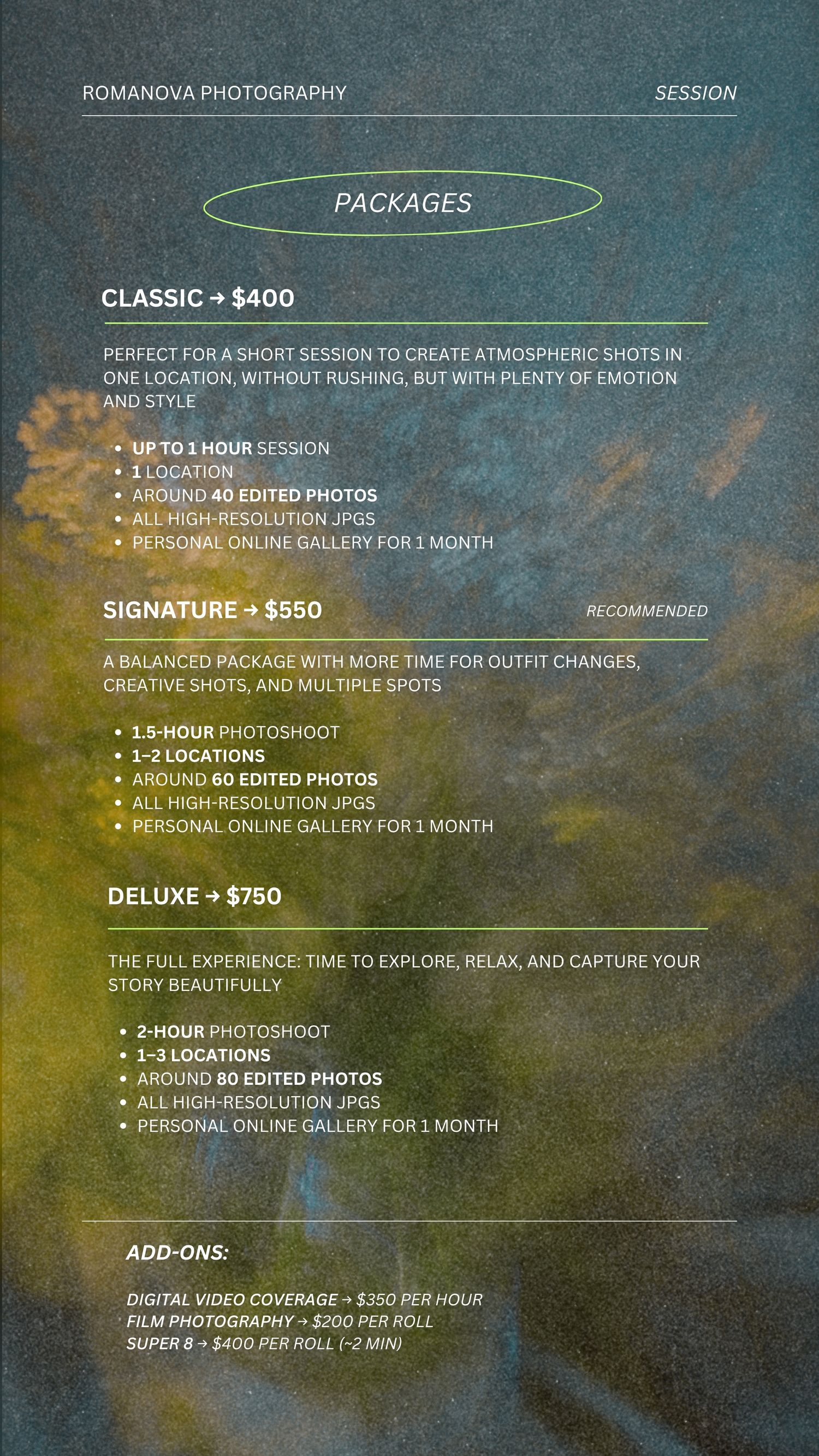 ROMANOVA PHOTOGRAPHY

SESSION

PACKAGES

CLASSIC → $400

PERFECT FOR A SHORT SESSION TO CREATE ATMOSPHERIC SHOTS IN ONE LOCATION, WITHOUT RUSHING, BUT WITH PLENTY OF EMOTION AND STYLE

• UP TO 1 HOUR SESSION
• 1 LOCATION
• AROUND 40 EDITED PHOTOS
• ALL HIGH-RESOLUTION JPGS
• PERSONAL ONLINE GALLERY FOR 1 MONTH

SIGNATURE → $550

RECOMMENDED

A BALANCED PACKAGE WITH MORE TIME FOR OUTFIT CHANGES, CREATIVE SHOTS, AND MULTIPLE SPOTS

• 1.5-HOUR PHOTOSHOOT
• 1–2 LOCATIONS
• AROUND 60 EDITED PHOTOS
• ALL HIGH-RESOLUTION JPGS
• PERSONAL ONLINE GALLERY FOR 1 MONTH

DELUXE → $750

THE FULL EXPERIENCE: TIME TO EXPLORE, RELAX, AND CAPTURE YOUR STORY BEAUTIFULLY

• 2-HOUR PHOTOSHOOT
• 1–3 LOCATIONS
• AROUND 80 EDITED PHOTOS
• ALL HIGH-RESOLUTION JPGS
• PERSONAL ONLINE GALLERY FOR 1 MONTH

ADD-ONS:

DIGITAL VIDEO COVERAGE → $350 PER HOUR
FILM PHOTOGRAPHY → $200 PER ROLL
SUPER 8 → $400 PER ROLL (~2 MIN)